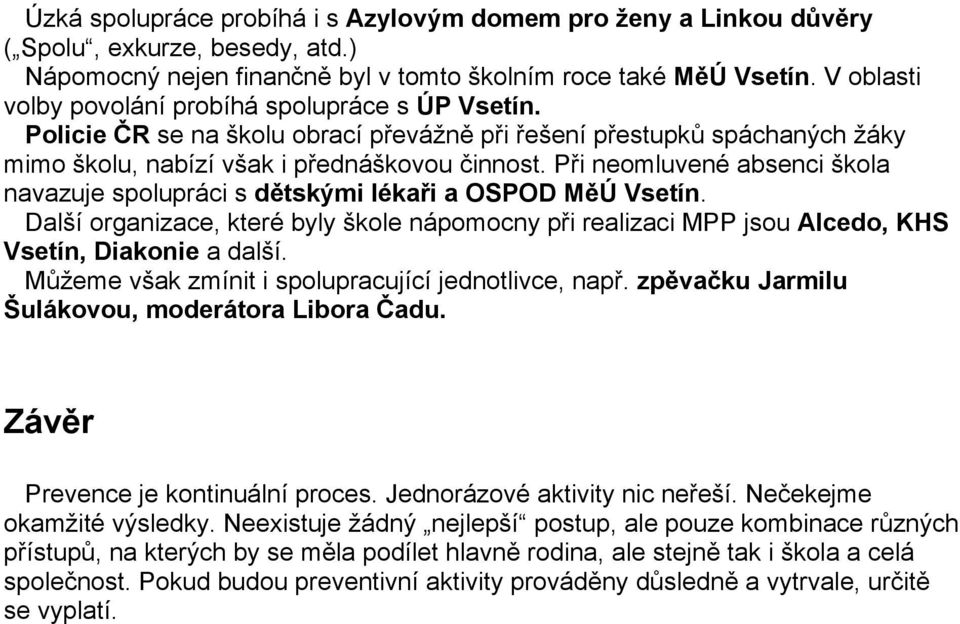 Úzká spolupráce probíhá i s Azylovým domem pro ženy a Linkou důvěry („Spolu“, exkurze, besedy, atd.)

Nápomocný nejen finančně byl v tomto školním roce také MěÚ Vsetín. V oblasti volby povolání probíhá spolupráce s ÚP Vsetín.

Policie ČR se na školu obrací převážně při řešení přestupků spáchaných žáky mimo školu, nabízí však i přednáškovou činnost. Při neomluvené absenci škola navazuje spolupráci s dětskými lékaři a OSPOD MěÚ Vsetín.

Další organizace, které byly škole nápomocny při realizaci MPP jsou Alcedo, KHS Vsetín, Diakonie a další.

Můžeme však zmínit i spolupracující jednotlivce, např. zpěvačku Jarmilu Šulákovou, moderátora Libora Čadu.

Závěr

Prevence je kontinuální proces. Jednorázové aktivity nic neřeší. Nečekejme okamžité výsledky. Neexistuje žádný „nejlepší“ postup, ale pouze kombinace různých přístupů, na kterých by se měla podílet hlavně rodina, ale stejně tak i škola a celá společnost. Pokud budou preventivní aktivity prováděny důsledně a vytrvale, určitě se vyplatí.